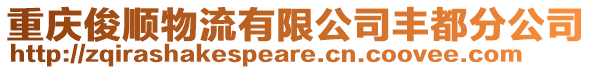 重庆俊顺物流有限公司丰都分公司
http://zqirashakespeare.cn.coovee.com